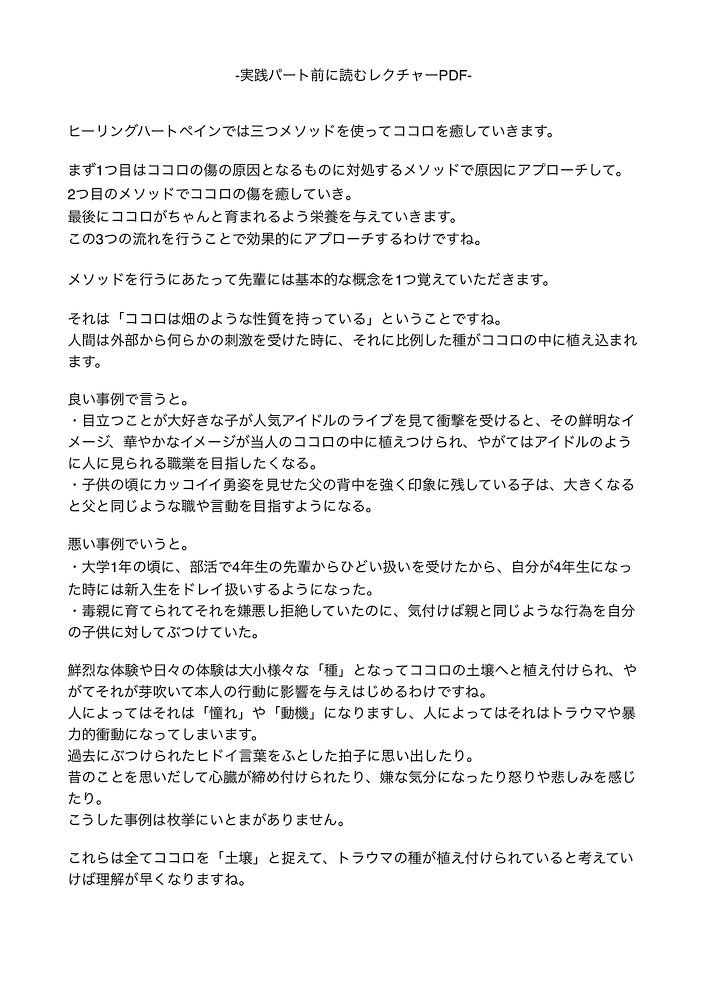 -実践パート前に読むレクチャーPDF-

ヒーリングハートペインでは三つメソッドを使ってココロを癒していきます。

まず1つ目はココロの傷の原因となるものに対処するメソッドで原因にアプローチして。
2つ目のメソッドでココロの傷を癒していき。
最後にココロがちゃんと育まれるよう栄養を与えていきます。
この3つの流れを行うことで効果的にアプローチするわけですね。

メソッドを行うにあたって先輩には基本的な概念を1つ覚えていただきます。

それは「ココロは畑のような性質を持っている」ということですね。
人間は外部から何らかの刺激を受けた時に、それに比例した種がココロの中に植え込まれます。

良い事例で言うと。
・目立つことが大好きな子が人気アイドルのライブを見て衝撃を受けると、その鮮明なイメージ、華やかなイメージが当人のココロの中に植えつけられ、やがてはアイドルのように人に見られる職業を目指したくなる。
・子供の頃にカッコイイ勇姿を見せた父の背中を強く印象に残している子は、大きくなると父と同じような職や言動を目指すようになる。

悪い事例でいうと。
・大学1年の頃に、部活で4年生の先輩からひどい扱いを受けたから、自分が4年生になった時には新入生をドレイ扱いするようになった。
・毒親に育てられてそれを嫌悪し拒絶していたのに、気付けば親と同じような行為を自分の子供に対してぶつけていた。

鮮烈な体験や日々の体験は大小様々な「種」となってココロの土壌へと植え付けられ、やがてそれが芽吹いて本人の行動に影響を与えはじめるわけですね。
人によってはそれは「憧れ」や「動機」になりますし、人によってはそれはトラウマや暴力的衝動になってしまいます。
過去にぶつけられたヒドイ言葉をふとした拍子に思い出したり。
昔のことを思いだして心臓が締め付けられたり、嫌な気分になったり怒りや悲しみを感じたり。
こうした事例は枚挙にいとまがありません。

これらは全てココロを「土壌」と捉えて、トラウマの種が植え付けられていると考えていけば理解が早くなりますね。